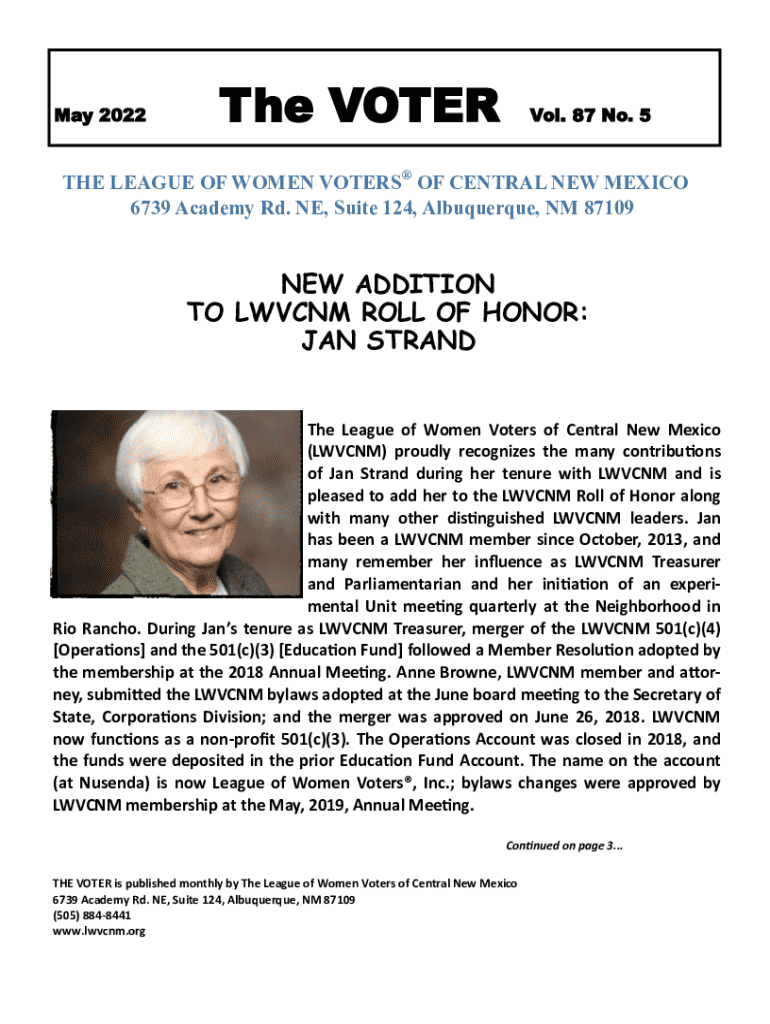 May 2022 The VOTER Vol. 87 No. 5

THE LEAGUE OF WOMEN VOTERS® OF CENTRAL NEW MEXICO
6739 Academy Rd. NE, Suite 124, Albuquerque, NM 87109

NEW ADDITION
TO LWVCNM ROLL OF HONOR:
JAN STRAND

The League of Women Voters of Central New Mexico (LWVCNM) proudly recognizes the many contributions of Jan Strand during her tenure with LWVCNM and is pleased to add her to the LWVCNM Roll of Honor along with many other distinguished LWVCNM leaders. Jan has been a LWVCNM member since October, 2013, and many remember her influence as LWVCNM Treasurer and Parliamentarian and her initiation of an experimental Unit meeting quarterly at the Neighborhood in Rio Rancho. During Jan's tenure as LWVCNM Treasurer, merger of the LWVCNM 501(c)(4) [Operations] and the 501(c)(3) [Education Fund] followed a Member Resolution adopted by the membership at the 2018 Annual Meeting. Anne Browne, LWVCNM member and attorney, submitted the LWVCNM bylaws adopted at the June board meeting to the Secretary of State, Corporations Division; and the merger was approved on June 26, 2018. LWVCNM now functions as a non-profit 501(c)(3). The Operations Account was closed in 2018, and the funds were deposited in the prior Education Fund Account. The name on the account (at Nusenda) is now League of Women Voters®, Inc.; bylaws changes were approved by LWVCNM membership at the May, 2019, Annual Meeting.

Continued on page 3...

THE VOTER is published monthly by The League of Women Voters of Central New Mexico
6739 Academy Rd. NE, Suite 124, Albuquerque, NM 87109
(505) 884-8441
www.lwvcnm.org